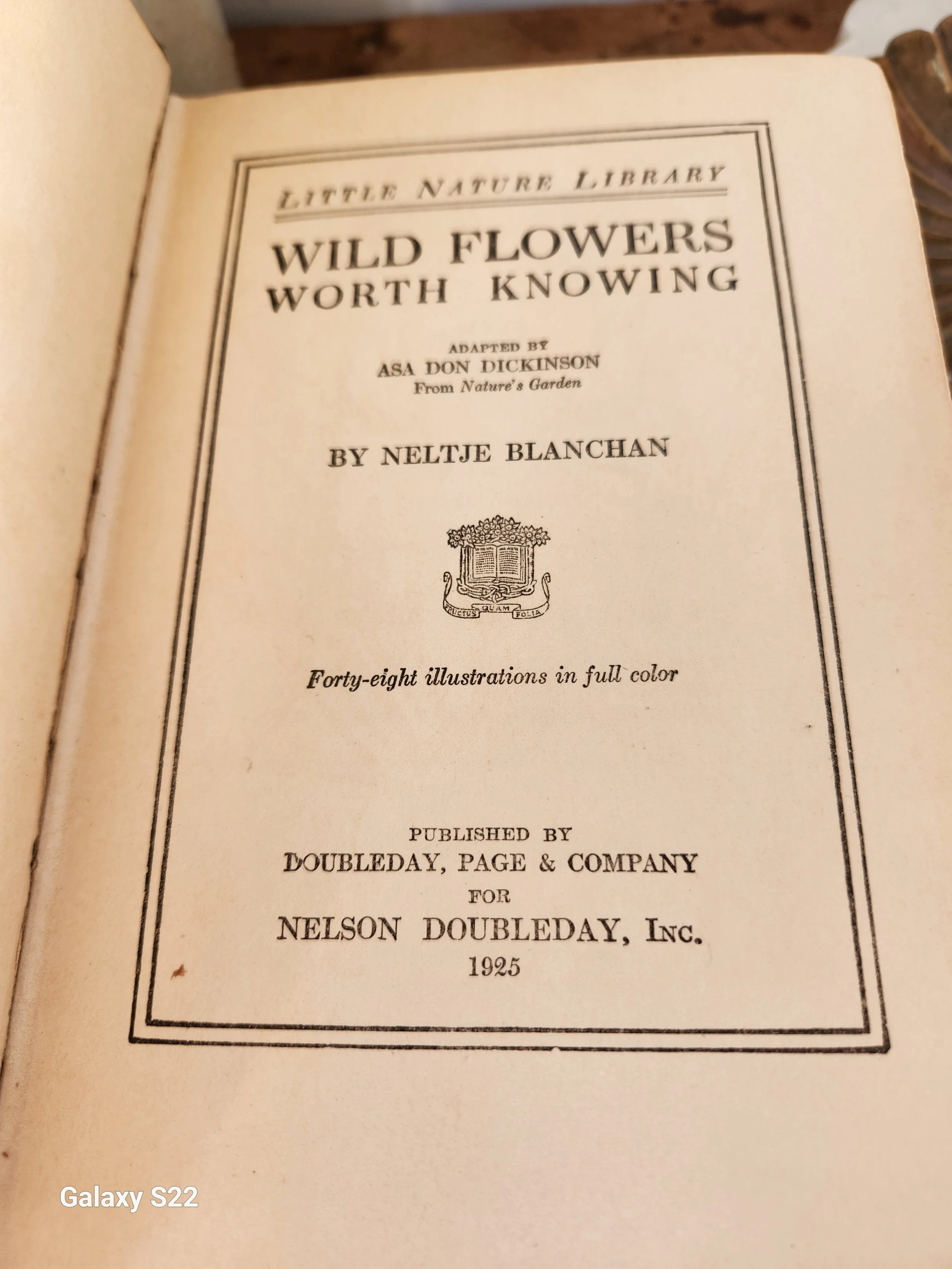 LITTLE NATURE LIBRARY

WILD FLOWERS WORTH KNOWING

ADAPTED BY
ASA DON DICKINSON
From Nature's Garden

BY NELTJE BLANCHAN

FRUCTUS QUAM FOLIA

Forty-eight illustrations in full color

PUBLISHED BY
DOUBLEDAY, PAGE & COMPANY
FOR
NELSON DOUBLEDAY, INC.
1925

Galaxy S22